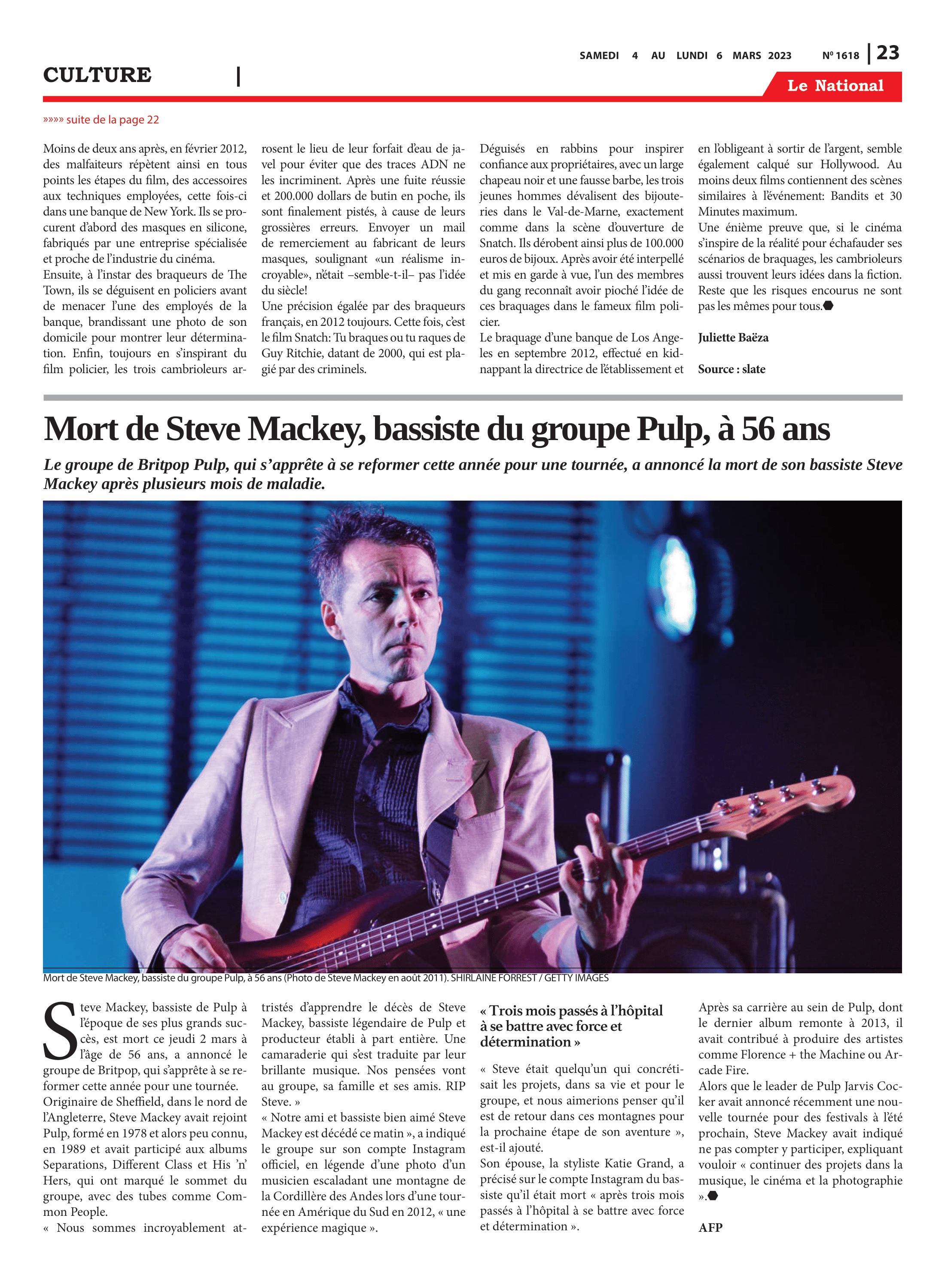 SAMEDI 4 AU LUNDI 6 MARS 2023 Nº 1618 | 23

CULTURE |

Le National

»»»» suite de la page 22

Moins de deux ans après, en février 2012, des malfaiteurs répètent ainsi en tous points les étapes du film, des accessoires aux techniques employées, cette fois-ci dans une banque de New York. Ils se procurent d'abord des masques en silicone, fabriqués par une entreprise spécialisée et proche de l'industrie du cinéma.
Ensuite, à l'instar des braqueurs de The Town, ils se déguisent en policiers avant de menacer l'une des employés de la banque, brandissant une photo de son domicile pour montrer leur détermination. Enfin, toujours en s'inspirant du film policier, les trois cambrioleurs arrosent le lieu de leur forfait d'eau de javel pour éviter que des traces ADN ne les incriminent. Après une fuite réussie et 200.000 dollars de butin en poche, ils sont finalement pistés, à cause de leurs grossières erreurs. Envoyer un mail de remerciement au fabricant de leurs masques, soulignant «un réalisme incroyable», n'était –semble-t-il– pas l'idée du siècle!
Une précision égalée par des braqueurs français, en 2012 toujours. Cette fois, c'est le film Snatch: Tu braques ou tu raques de Guy Ritchie, datant de 2000, qui est plagié par des criminels.
Déguisés en rabbins pour inspirer confiance aux propriétaires, avec un large chapeau noir et une fausse barbe, les trois jeunes hommes dévalisent des bijouteries dans le Val-de-Marne, exactement comme dans la scène d'ouverture de Snatch. Ils dérobent ainsi plus de 100.000 euros de bijoux. Après avoir été interpellé et mis en garde à vue, l'un des membres du gang reconnaît avoir pioché l'idée de ces braquages dans le fameux film policier.
Le braquage d'une banque de Los Angeles en septembre 2012, effectué en kidnappant la directrice de l'établissement et en l'obligeant à sortir de l'argent, semble également calqué sur Hollywood. Au moins deux films contiennent des scènes similaires à l'événement: Bandits et 30 Minutes maximum.
Une énième preuve que, si le cinéma s'inspire de la réalité pour échafauder ses scénarios de braquages, les cambrioleurs aussi trouvent leurs idées dans la fiction. Reste que les risques encourus ne sont pas les mêmes pour tous.

Juliette Baëza

Source : slate

Mort de Steve Mackey, bassiste du groupe Pulp, à 56 ans

Le groupe de Britpop Pulp, qui s'apprête à se reformer cette année pour une tournée, a annoncé la mort de son bassiste Steve Mackey après plusieurs mois de maladie.

Mort de Steve Mackey, bassiste du groupe Pulp, à 56 ans (Photo de Steve Mackey en août 2011). SHIRLAINE FORREST / GETTY IMAGES

Steve Mackey, bassiste de Pulp à l'époque de ses plus grands succès, est mort ce jeudi 2 mars à l'âge de 56 ans, a annoncé le groupe de Britpop, qui s'apprête à se reformer cette année pour une tournée.
Originaire de Sheffield, dans le nord de l'Angleterre, Steve Mackey avait rejoint Pulp, formé en 1978 et alors peu connu, en 1989 et avait participé aux albums Separations, Different Class et His 'n' Hers, qui ont marqué le sommet du groupe, avec des tubes comme Common People.
« Nous sommes incroyablement attristés d'apprendre le décès de Steve Mackey, bassiste légendaire de Pulp et producteur établi à part entière. Une camaraderie qui s'est traduite par leur brillante musique. Nos pensées vont au groupe, sa famille et ses amis. RIP Steve. »
« Notre ami et bassiste bien aimé Steve Mackey est décédé ce matin », a indiqué le groupe sur son compte Instagram officiel, en légende d'une photo d'un musicien escaladant une montagne de la Cordillère des Andes lors d'une tournée en Amérique du Sud en 2012, « une expérience magique ».

« Trois mois passés à l'hôpital à se battre avec force et détermination »

« Steve était quelqu'un qui concrétisait les projets, dans sa vie et pour le groupe, et nous aimerions penser qu'il est de retour dans ces montagnes pour la prochaine étape de son aventure », est-il ajouté.
Son épouse, la styliste Katie Grand, a précisé sur le compte Instagram du bassiste qu'il était mort « après trois mois passés à l'hôpital à se battre avec force et détermination ».
Après sa carrière au sein de Pulp, dont le dernier album remonte à 2013, il avait contribué à produire des artistes comme Florence + the Machine ou Arcade Fire.
Alors que le leader de Pulp Jarvis Cocker avait annoncé récemment une nouvelle tournée pour des festivals à l'été prochain, Steve Mackey avait indiqué ne pas compter y participer, expliquant vouloir « continuer des projets dans la musique, le cinéma et la photographie ».

AFP